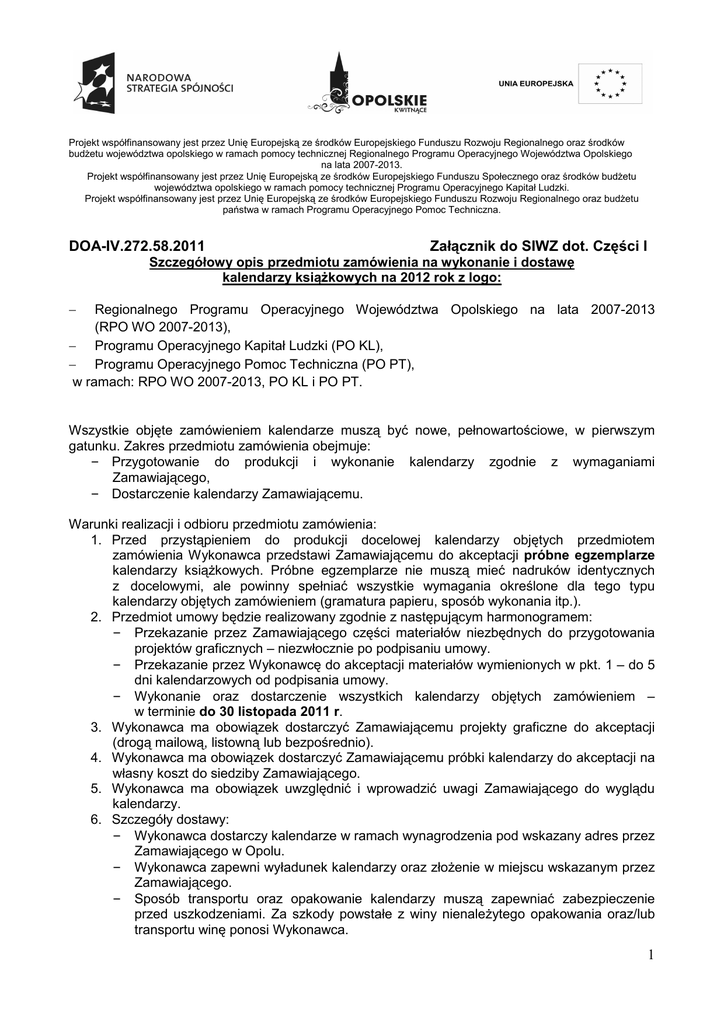 NARODOWA STRATEGIA SPÓJNOŚCI

OPOLSKIE KWITNĄCE

UNIA EUROPEJSKA

Projekt współfinansowany jest przez Unię Europejską ze środków Europejskiego Funduszu Rozwoju Regionalnego oraz środków budżetu województwa opolskiego w ramach pomocy technicznej Regionalnego Programu Operacyjnego Województwa Opolskiego na lata 2007-2013.
Projekt współfinansowany jest przez Unię Europejską ze środków Europejskiego Funduszu Społecznego oraz środków budżetu województwa opolskiego w ramach pomocy technicznej Programu Operacyjnego Kapitał Ludzki.
Projekt współfinansowany jest przez Unię Europejską ze środków Europejskiego Funduszu Rozwoju Regionalnego oraz budżetu państwa w ramach Programu Operacyjnego Pomoc Techniczna.

DOA-IV.272.58.2011 Załącznik do SIWZ dot. Części I

Szczegółowy opis przedmiotu zamówienia na wykonanie i dostawę kalendarzy książkowych na 2012 rok z logo:

– Regionalnego Programu Operacyjnego Województwa Opolskiego na lata 2007-2013 (RPO WO 2007-2013),
– Programu Operacyjnego Kapitał Ludzki (PO KL),
– Programu Operacyjnego Pomoc Techniczna (PO PT),
w ramach: RPO WO 2007-2013, PO KL i PO PT.

Wszystkie objęte zamówieniem kalendarze muszą być nowe, pełnowartościowe, w pierwszym gatunku. Zakres przedmiotu zamówienia obejmuje:
− Przygotowanie do produkcji i wykonanie kalendarzy zgodnie z wymaganiami Zamawiającego,
− Dostarczenie kalendarzy Zamawiającemu.

Warunki realizacji i odbioru przedmiotu zamówienia:
1. Przed przystąpieniem do produkcji docelowej kalendarzy objętych przedmiotem zamówienia Wykonawca przedstawi Zamawiającemu do akceptacji próbne egzemplarze kalendarzy książkowych. Próbne egzemplarze nie muszą mieć nadruków identycznych z docelowymi, ale powinny spełniać wszystkie wymagania określone dla tego typu kalendarzy objętych zamówieniem (gramatura papieru, sposób wykonania itp.).
2. Przedmiot umowy będzie realizowany zgodnie z następującym harmonogramem:
− Przekazanie przez Zamawiającego części materiałów niezbędnych do przygotowania projektów graficznych – niezwłocznie po podpisaniu umowy.
− Przekazanie przez Wykonawcę do akceptacji materiałów wymienionych w pkt. 1 – do 5 dni kalendarzowych od podpisania umowy.
− Wykonanie oraz dostarczenie wszystkich kalendarzy objętych zamówieniem – w terminie do 30 listopada 2011 r.
3. Wykonawca ma obowiązek dostarczyć Zamawiającemu projekty graficzne do akceptacji (drogą mailową, listowną lub bezpośrednio).
4. Wykonawca ma obowiązek dostarczyć Zamawiającemu próbki kalendarzy do akceptacji na własny koszt do siedziby Zamawiającego.
5. Wykonawca ma obowiązek uwzględnić i wprowadzić uwagi Zamawiającego do wyglądu kalendarzy.
6. Szczegóły dostawy:
− Wykonawca dostarczy kalendarze w ramach wynagrodzenia pod wskazany adres przez Zamawiającego w Opolu.
− Wykonawca zapewni wyładunek kalendarzy oraz złożenie w miejscu wskazanym przez Zamawiającego.
− Sposób transportu oraz opakowanie kalendarzy muszą zapewniać zabezpieczenie przed uszkodzeniami. Za szkody powstałe z winy nienależytego opakowania oraz/lub transportu winę ponosi Wykonawca.

1